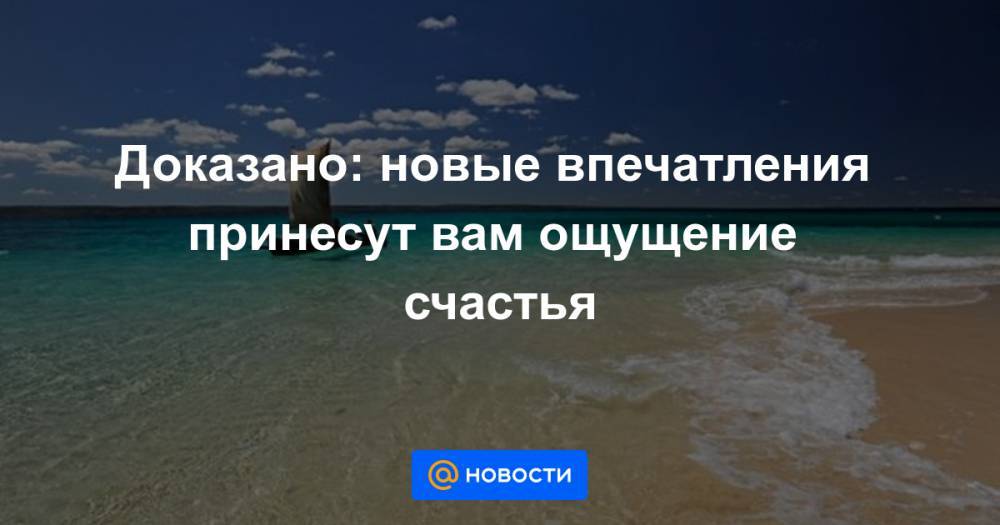 Доказано: новые впечатления принесут вам ощущение счастья

@ НОВОСТИ